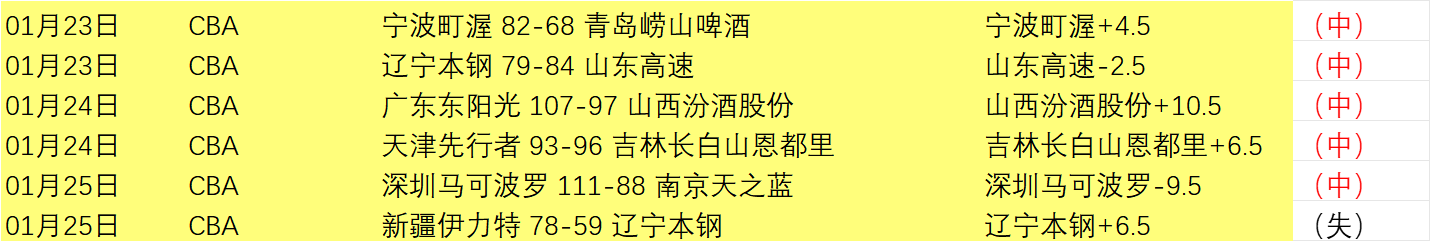 | 01月23日 | CBA | 宁波町渥 82-68 青岛崂山啤酒 | 宁波町渥+4.5 | （中） |
|---|---|---|---|---|
| 01月23日 | CBA | 辽宁本钢 79-84 山东高速 | 山东高速-2.5 | （中） |
| 01月24日 | CBA | 广东东阳光 107-97 山西汾酒股份 | 山西汾酒股份+10.5 | （中） |
| 01月24日 | CBA | 天津先行者 93-96 吉林长白山恩都里 | 吉林长白山恩都里+6.5 | （中） |
| 01月25日 | CBA | 深圳马可波罗 111-88 南京天之蓝 | 深圳马可波罗-9.5 | （中） |
| 01月25日 | CBA | 新疆伊力特 78-59 辽宁本钢 | 辽宁本钢+6.5 | （失） |